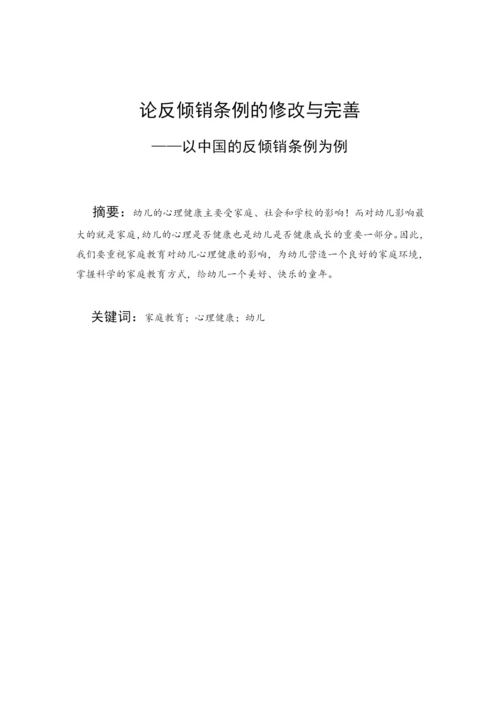 论反倾销条例的修改与完善

——以中国的反倾销条例为例

摘要：幼儿的心理健康主要受家庭、社会和学校的影响！而对幼儿影响最大的就是家庭，幼儿的心理是否健康也是幼儿是否健康成长的重要一部分。因此，我们要重视家庭教育对幼儿心理健康的影响，为幼儿营造一个良好的家庭环境，掌握科学的家庭教育方式，给幼儿一个美好、快乐的童年。

关键词：家庭教育；心理健康；幼儿